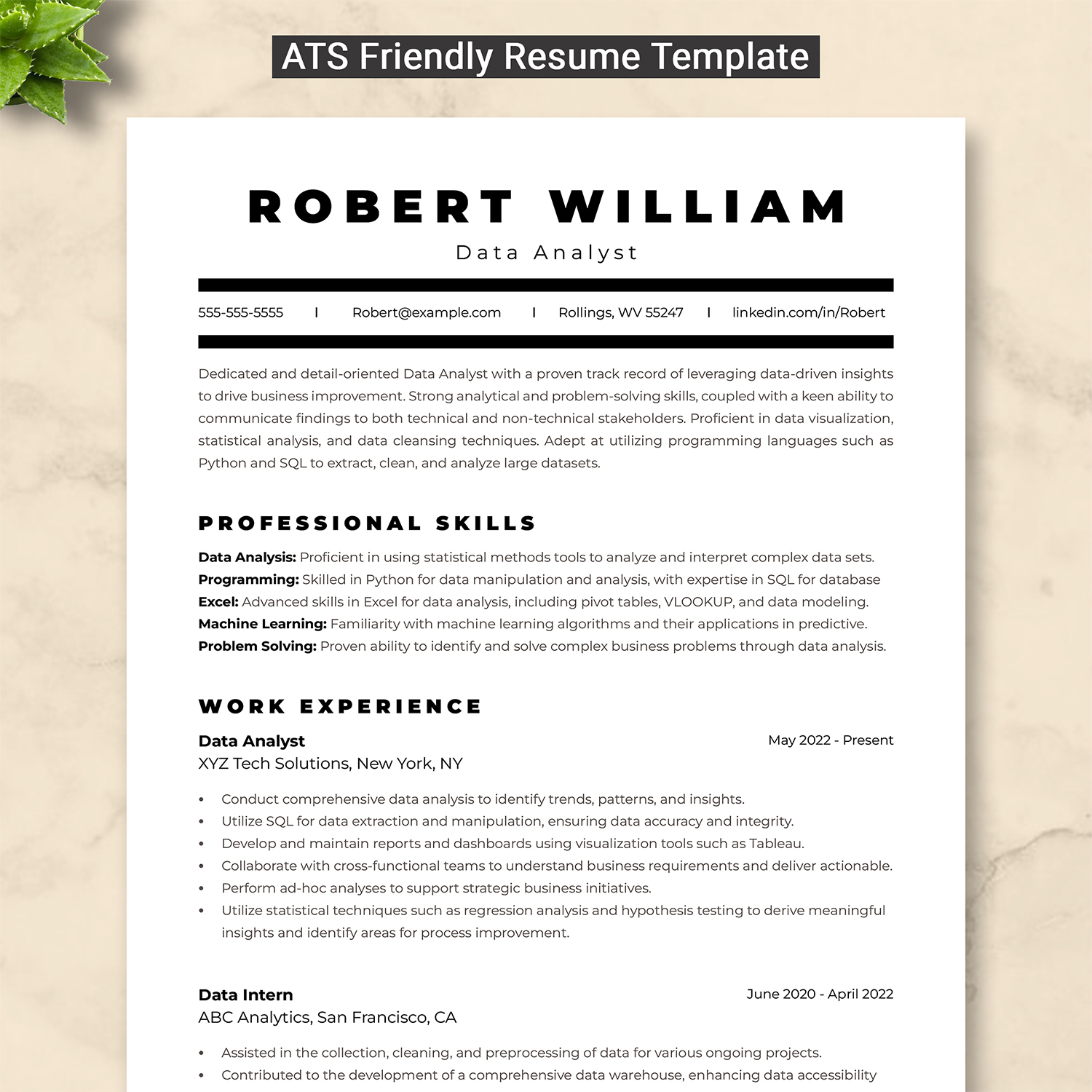 ATS Friendly Resume Template

ROBERT WILLIAM

Data Analyst

555-555-5555 I Robert@example.com I Rollings, WV 55247 I linkedin.com/in/Robert

Dedicated and detail-oriented Data Analyst with a proven track record of leveraging data-driven insights to drive business improvement. Strong analytical and problem-solving skills, coupled with a keen ability to communicate findings to both technical and non-technical stakeholders. Proficient in data visualization, statistical analysis, and data cleansing techniques. Adept at utilizing programming languages such as Python and SQL to extract, clean, and analyze large datasets.

PROFESSIONAL SKILLS

Data Analysis: Proficient in using statistical methods tools to analyze and interpret complex data sets.
Programming: Skilled in Python for data manipulation and analysis, with expertise in SQL for database
Excel: Advanced skills in Excel for data analysis, including pivot tables, VLOOKUP, and data modeling.
Machine Learning: Familiarity with machine learning algorithms and their applications in predictive.
Problem Solving: Proven ability to identify and solve complex business problems through data analysis.

WORK EXPERIENCE

Data Analyst
May 2022 - Present
XYZ Tech Solutions, New York, NY

• Conduct comprehensive data analysis to identify trends, patterns, and insights.
• Utilize SQL for data extraction and manipulation, ensuring data accuracy and integrity.
• Develop and maintain reports and dashboards using visualization tools such as Tableau.
• Collaborate with cross-functional teams to understand business requirements and deliver actionable.
• Perform ad-hoc analyses to support strategic business initiatives.
• Utilize statistical techniques such as regression analysis and hypothesis testing to derive meaningful insights and identify areas for process improvement.

Data Intern
June 2020 - April 2022
ABC Analytics, San Francisco, CA

• Assisted in the collection, cleaning, and preprocessing of data for various ongoing projects.
• Contributed to the development of a comprehensive data warehouse, enhancing data accessibility